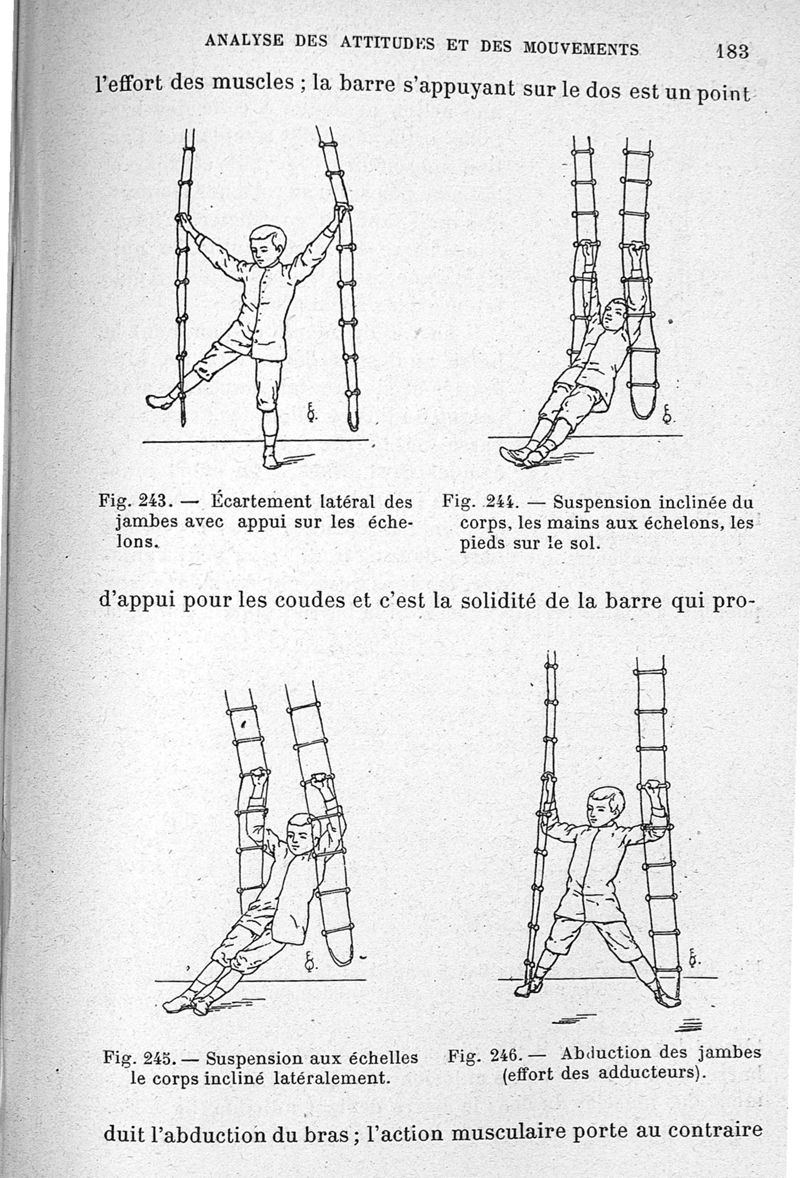 ANALYSE DES ATTITUDES ET DES MOUVEMENTS 183

l'effort des muscles ; la barre s'appuyant sur le dos est un point

Fig. 243. — Écartement latéral des jambes avec appui sur les échelons.

Fig. 244. — Suspension inclinée du corps, les mains aux échelons, les pieds sur le sol.

d'appui pour les coudes et c'est la solidité de la barre qui pro-

Fig. 245. — Suspension aux échelles le corps incliné latéralement.

Fig. 246. — Abduction des jambes (effort des adducteurs).

duit l'abduction du bras ; l'action musculaire porte au contraire